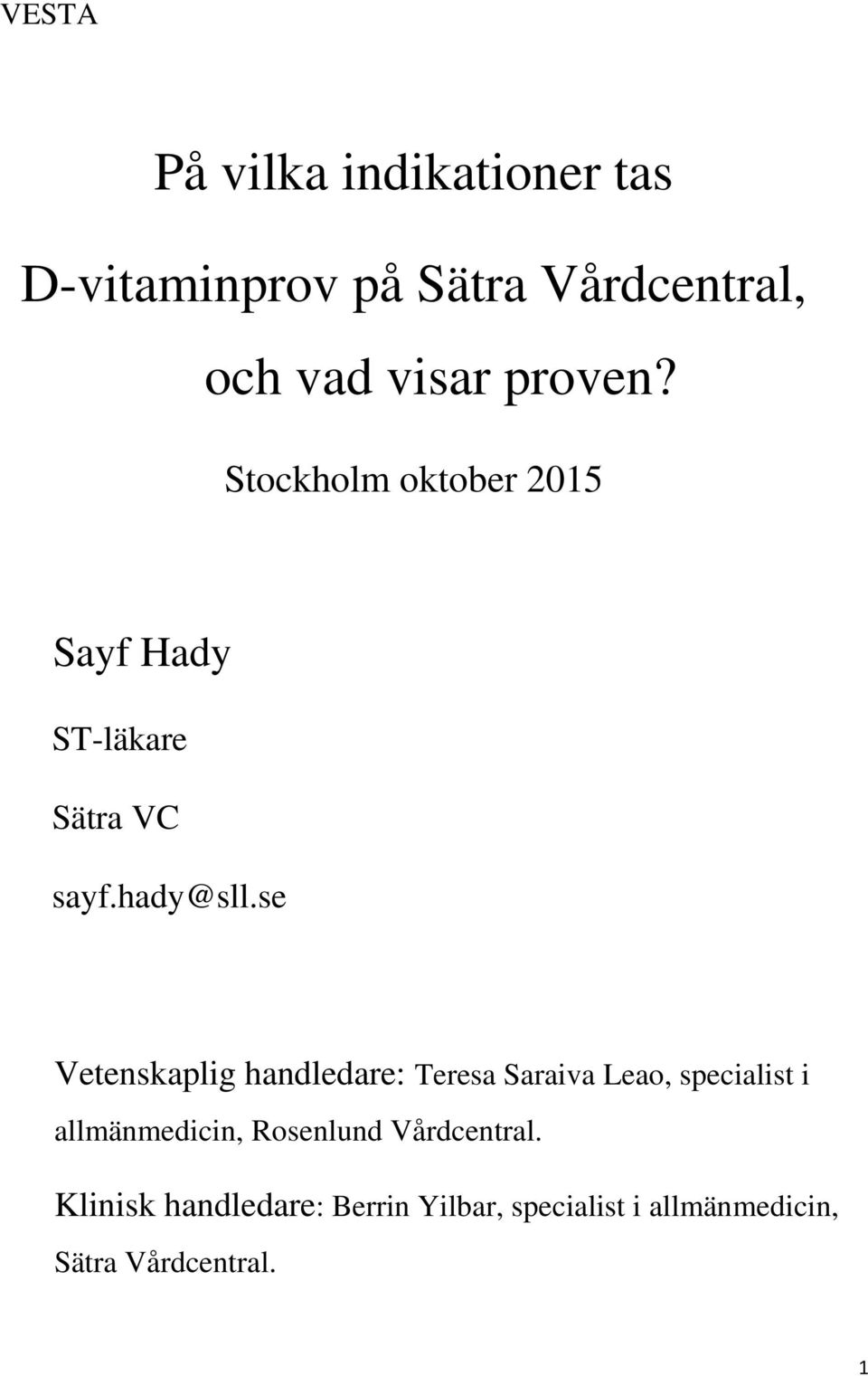 VESTA

På vilka indikationer tas

D-vitaminprov på Sätra Vårdcentral,

och vad visar proven?

Stockholm oktober 2015

Sayf Hady

ST-läkare

Sätra VC

sayf.hady@sll.se

Vetenskaplig handledare: Teresa Saraiva Leao, specialist i allmänmedicin, Rosenlund Vårdcentral.

Klinisk handledare: Berrin Yilbar, specialist i allmänmedicin, Sätra Vårdcentral.

1